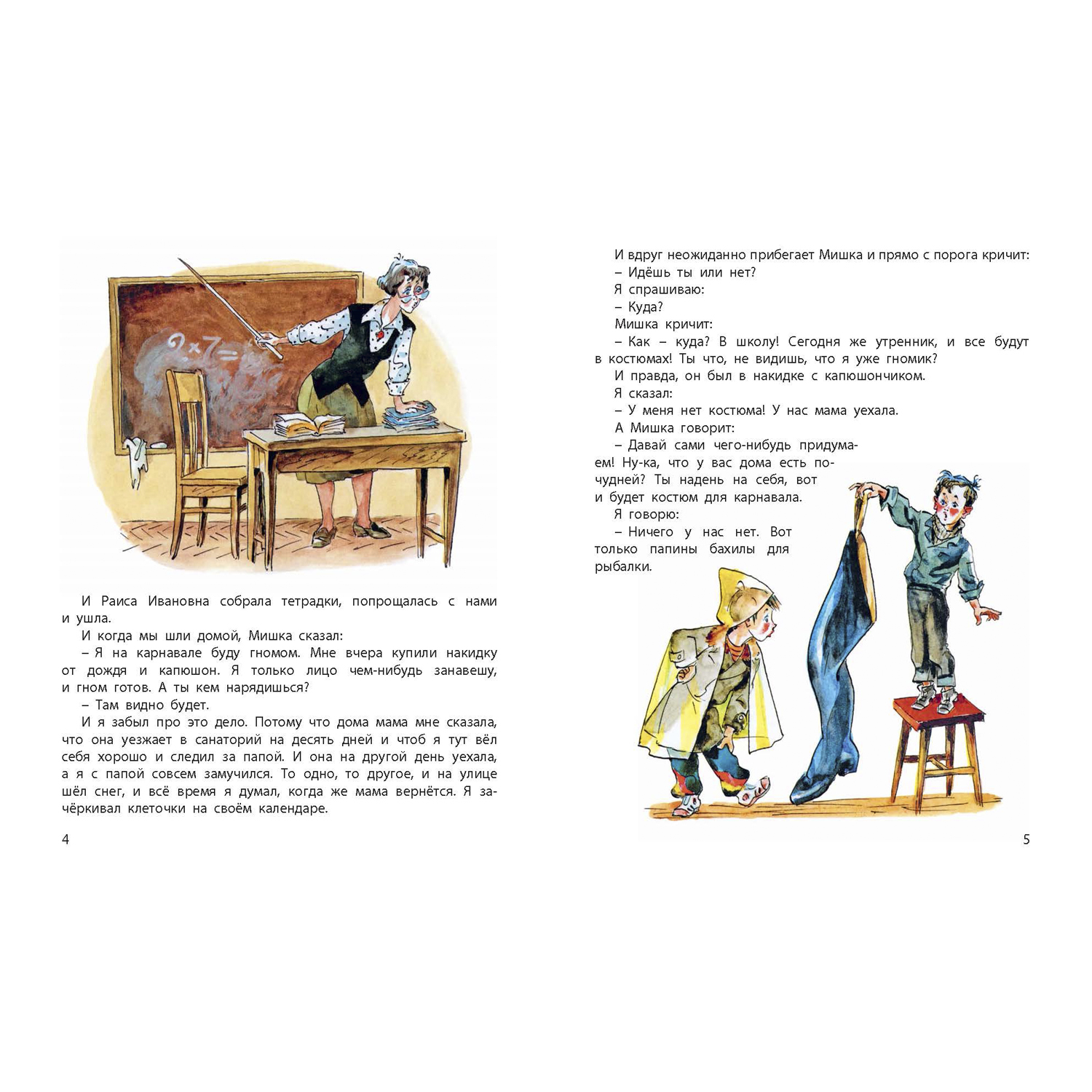 $9 \times 7 =$

И Раиса Ивановна собрала тетрадки, попрощалась с нами и ушла.

И когда мы шли домой, Мишка сказал:

– Я на карнавале буду гномом. Мне вчера купили накидку от дождя и капюшон. Я только лицо чем-нибудь занавешу, и гном готов. А ты кем нарядишься?

– Там видно будет.

И я забыл про это дело. Потому что дома мама мне сказала, что она уезжает в санаторий на десять дней и чтоб я тут вёл себя хорошо и следил за папой. И она на другой день уехала, а я с папой совсем замучился. То одно, то другое, и на улице шёл снег, и всё время я думал, когда же мама вернётся. Я зачёркивал клеточки на своём календаре.

4

И вдруг неожиданно прибегает Мишка и прямо с порога кричит:

– Идёшь ты или нет?

Я спрашиваю:

– Куда?

Мишка кричит:

– Как – куда? В школу! Сегодня же утренник, и все будут в костюмах! Ты что, не видишь, что я уже гномик?

И правда, он был в накидке с капюшончиком.

Я сказал:

– У меня нет костюма! У нас мама уехала.

А Мишка говорит:

– Давай сами чего-нибудь придумаем! Ну-ка, что у вас дома есть почудней? Ты надень на себя, вот и будет костюм для карнавала.

Я говорю:

– Ничего у нас нет. Вот только папины бахилы для рыбалки.

5